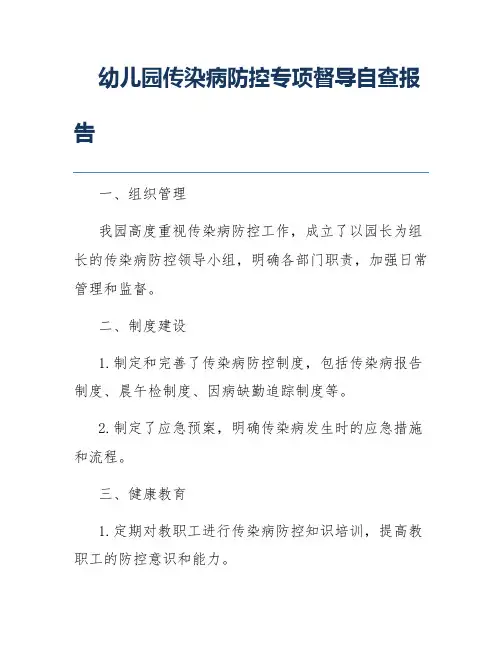 幼儿园传染病防控专项督导自查报告

一、组织管理

我园高度重视传染病防控工作，成立了以园长为组长的传染病防控领导小组，明确各部门职责，加强日常管理和监督。

二、制度建设

1. 制定和完善了传染病防控制度，包括传染病报告制度、晨午检制度、因病缺勤追踪制度等。

2. 制定了应急预案，明确传染病发生时的应急措施和流程。

三、健康教育

1. 定期对教职工进行传染病防控知识培训，提高教职工的防控意识和能力。